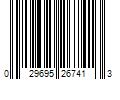 0 29695 26741 3